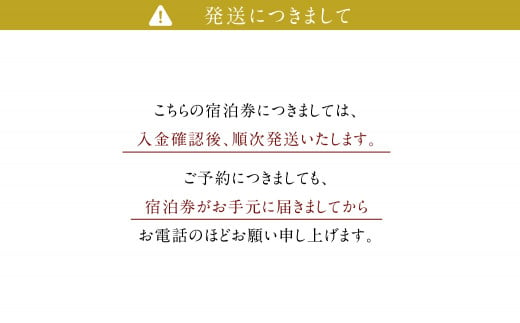 発送につきまして

こちらの宿泊券につきましては、
入金確認後、順次発送いたします。

ご予約につきましても、
宿泊券がお手元に届きましてから
お電話のほどお願い申し上げます。